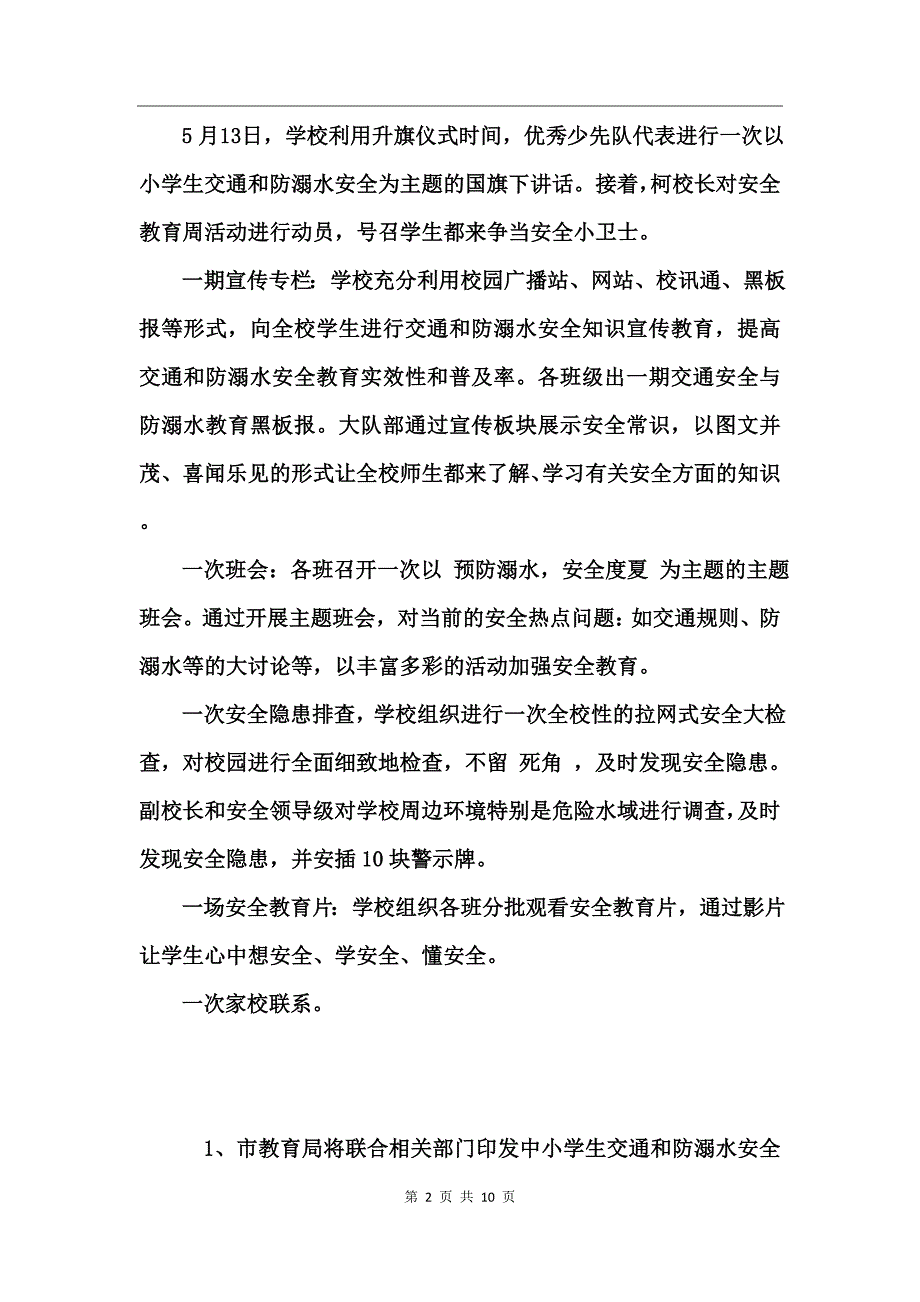 5月13日，学校利用升旗仪式时间，优秀少先队代表进行一次以小学生交通和防溺水安全为主题的国旗下讲话。接着，柯校长对安全教育周活动进行动员，号召学生都来争当安全小卫士。

一期宣传专栏：学校充分利用校园广播站、网站、校讯通、黑板报等形式，向全校学生进行交通和防溺水安全知识宣传教育，提高交通和防溺水安全教育实效性和普及率。各班级出一期交通安全与防溺水教育黑板报。大队部通过宣传板块展示安全常识，以图文并茂、喜闻乐见的形式让全校师生都来了解、学习有关安全方面的知识。

一次班会：各班召开一次以 预防溺水，安全度夏 为主题的主题班会。通过开展主题班会，对当前的安全热点问题：如交通规则、防溺水等的大讨论等，以丰富多彩的活动加强安全教育。

一次安全隐患排查，学校组织进行一次全校性的拉网式安全大检查，对校园进行全面细致地检查，不留 死角 ，及时发现安全隐患。副校长和安全领导级对学校周边环境特别是危险水域进行调查，及时发现安全隐患，并安插10块警示牌。

一场安全教育片：学校组织各班分批观看安全教育片，通过影片让学生心中想安全、学安全、懂安全。

一次家校联系。

1、市教育局将联合相关部门印发中小学生交通和防溺水安全

第 2 页 共 10 页